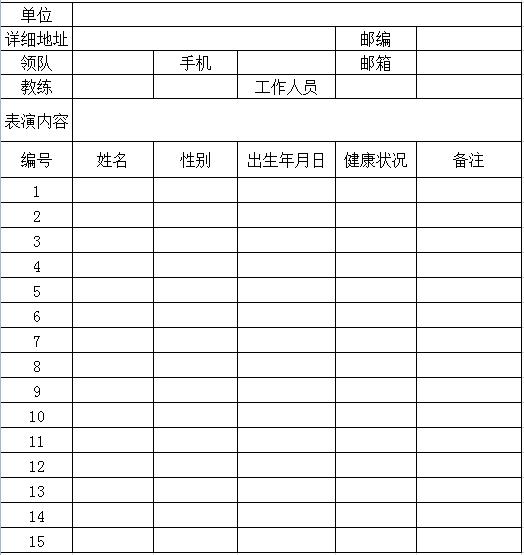 | 单位 | | | | | |
|---|---|---|---|---|---|
| 详细地址 | | | | 邮编 | |
| 领队 | | 手机 | | 邮箱 | |
| 教练 | | | 工作人员 | | |
| 表演内容 | | | | | |
| 编号 | 姓名 | 性别 | 出生年月日 | 健康状况 | 备注 |
| 1 | | | | | |
| 2 | | | | | |
| 3 | | | | | |
| 4 | | | | | |
| 5 | | | | | |
| 6 | | | | | |
| 7 | | | | | |
| 8 | | | | | |
| 9 | | | | | |
| 10 | | | | | |
| 11 | | | | | |
| 12 | | | | | |
| 13 | | | | | |
| 14 | | | | | |
| 15 | | | | | |